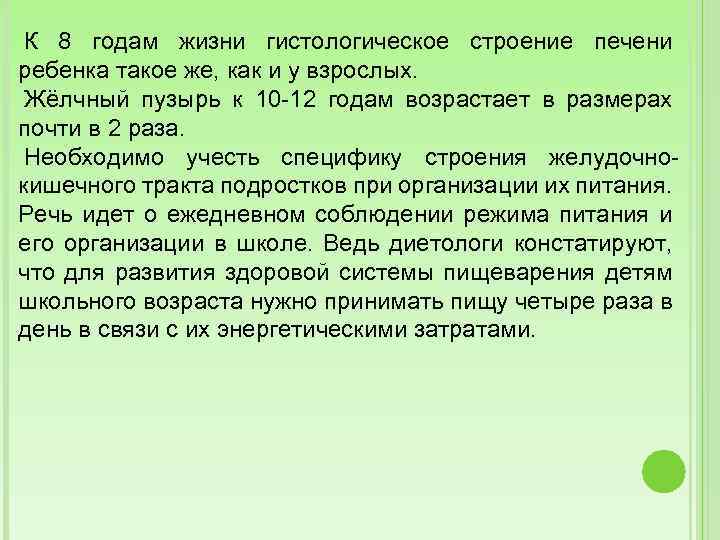 К 8 годам жизни гистологическое строение печени ребенка такое же, как и у взрослых.

Жёлчный пузырь к 10-12 годам возрастает в размерах почти в 2 раза.

Необходимо учесть специфику строения желудочно-кишечного тракта подростков при организации их питания. Речь идет о ежедневном соблюдении режима питания и его организации в школе. Ведь диетологи констатируют, что для развития здоровой системы пищеварения детям школьного возраста нужно принимать пищу четыре раза в день в связи с их энергетическими затратами.